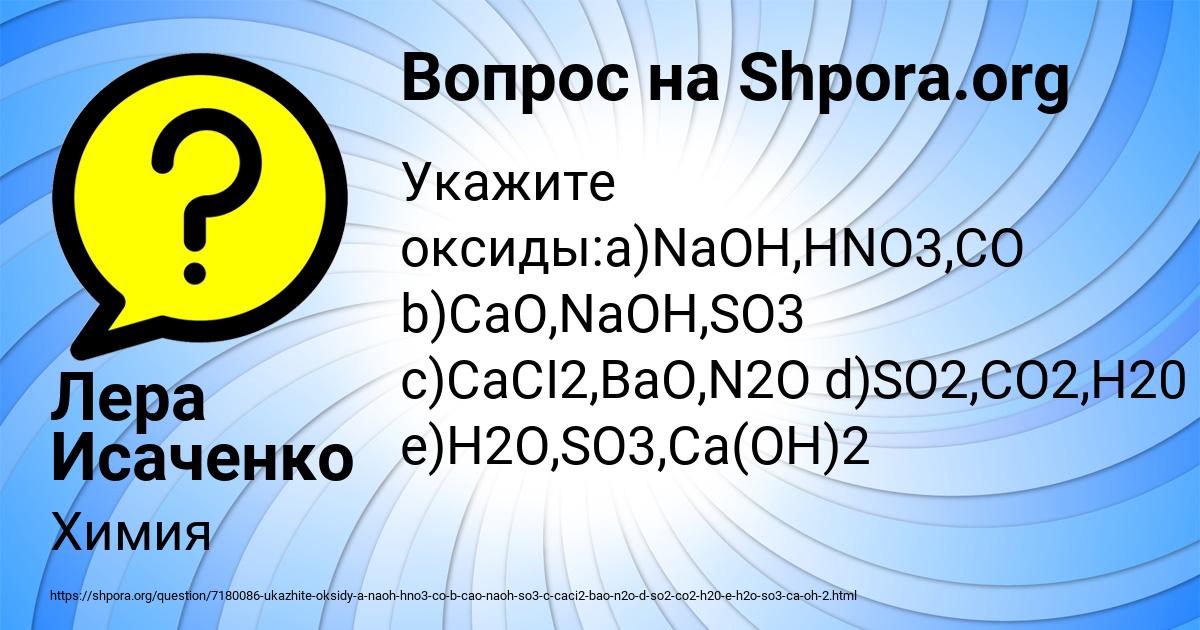 Вопрос на Shpora.org

Укажите оксиды:a)NaOH,HNO3,CO b)CaO,NaOH,SO3 c)CaCI2,BaO,N2O d)SO2,CO2,H20 e)H2O,SO3,Ca(OH)2

Лера Исаченко

Химия

https://shpora.org/question/7180086-ukazhite-oksidy-a-naoh-hno3-co-b-cao-naoh-so3-c-caci2-bao-n2o-d-so2-co2-h20-e-h2o-so3-ca-oh-2.html